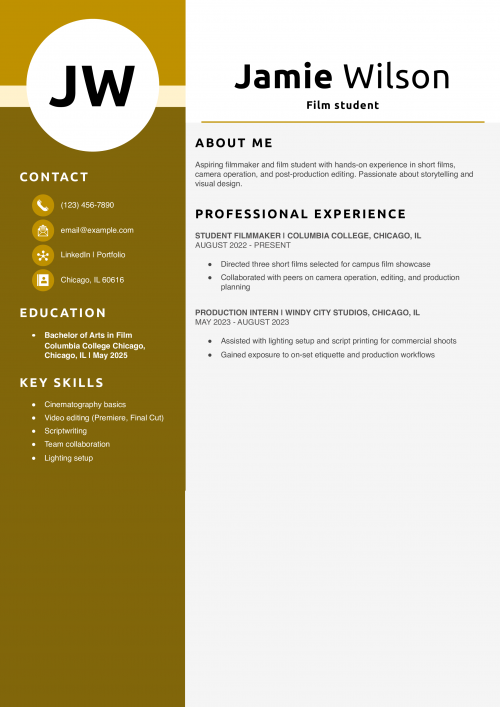 JW

CONTACT

(123) 456-7890

email@example.com

LinkedIn | Portfolio

Chicago, IL 60616

EDUCATION

• Bachelor of Arts in Film Columbia College Chicago, Chicago, IL | May 2025

KEY SKILLS

• Cinematography basics
• Video editing (Premiere, Final Cut)
• Scriptwriting
• Team collaboration
• Lighting setup

Jamie Wilson

Film student

ABOUT ME

Aspiring filmmaker and film student with hands-on experience in short films, camera operation, and post-production editing. Passionate about storytelling and visual design.

PROFESSIONAL EXPERIENCE

STUDENT FILMMAKER | COLUMBIA COLLEGE, CHICAGO, IL
AUGUST 2022 - PRESENT

• Directed three short films selected for campus film showcase
• Collaborated with peers on camera operation, editing, and production planning

PRODUCTION INTERN | WINDY CITY STUDIOS, CHICAGO, IL
MAY 2023 - AUGUST 2023

• Assisted with lighting setup and script printing for commercial shoots
• Gained exposure to on-set etiquette and production workflows